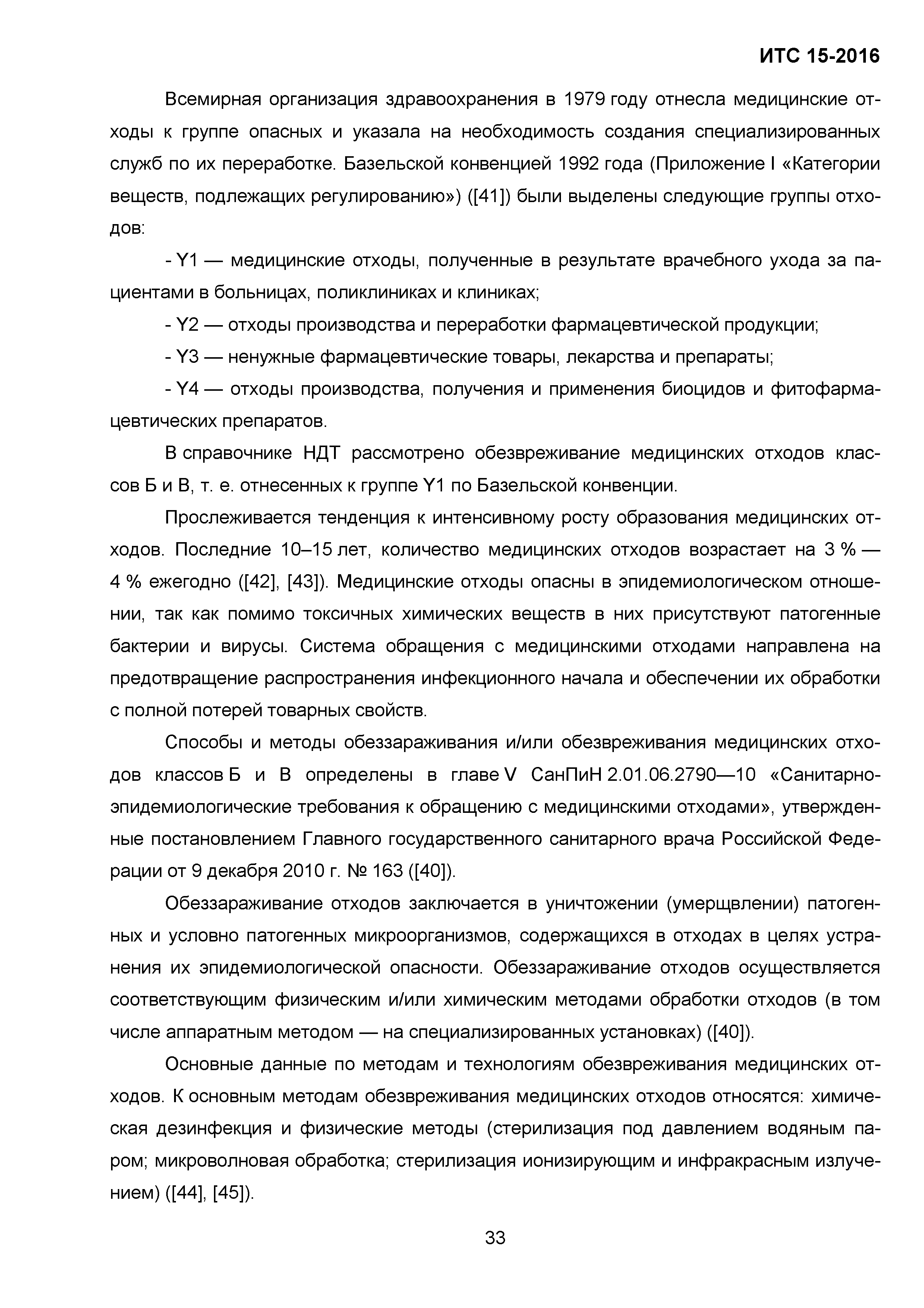 ИТС 15-2016

Всемирная организация здравоохранения в 1979 году отнесла медицинские отходы к группе опасных и указала на необходимость создания специализированных служб по их переработке. Базельской конвенцией 1992 года (Приложение I «Категории веществ, подлежащих регулированию») ([41]) были выделены следующие группы отходов:

- Y1 — медицинские отходы, полученные в результате врачебного ухода за пациентами в больницах, поликлиниках и клиниках;

- Y2 — отходы производства и переработки фармацевтической продукции;

- Y3 — ненужные фармацевтические товары, лекарства и препараты;

- Y4 — отходы производства, получения и применения биоцидов и фитофармацевтических препаратов.

В справочнике НДТ рассмотрено обезвреживание медицинских отходов классов Б и В, т. е. отнесенных к группе Y1 по Базельской конвенции.

Прослеживается тенденция к интенсивному росту образования медицинских отходов. Последние 10–15 лет, количество медицинских отходов возрастает на 3 % — 4 % ежегодно ([42], [43]). Медицинские отходы опасны в эпидемиологическом отношении, так как помимо токсичных химических веществ в них присутствуют патогенные бактерии и вирусы. Система обращения с медицинскими отходами направлена на предотвращение распространения инфекционного начала и обеспечении их обработки с полной потерей товарных свойств.

Способы и методы обеззараживания и/или обезвреживания медицинских отходов классов Б и В определены в главе V СанПиН 2.01.06.2790—10 «Санитарно-эпидемиологические требования к обращению с медицинскими отходами», утвержденные постановлением Главного государственного санитарного врача Российской Федерации от 9 декабря 2010 г. № 163 ([40]).

Обеззараживание отходов заключается в уничтожении (умерщвлении) патогенных и условно патогенных микроорганизмов, содержащихся в отходах в целях устранения их эпидемиологической опасности. Обеззараживание отходов осуществляется соответствующим физическим и/или химическим методами обработки отходов (в том числе аппаратным методом — на специализированных установках) ([40]).

Основные данные по методам и технологиям обезвреживания медицинских отходов. К основным методам обезвреживания медицинских отходов относятся: химическая дезинфекция и физические методы (стерилизация под давлением водяным паром; микроволновая обработка; стерилизация ионизирующим и инфракрасным излучением) ([44], [45]).

33